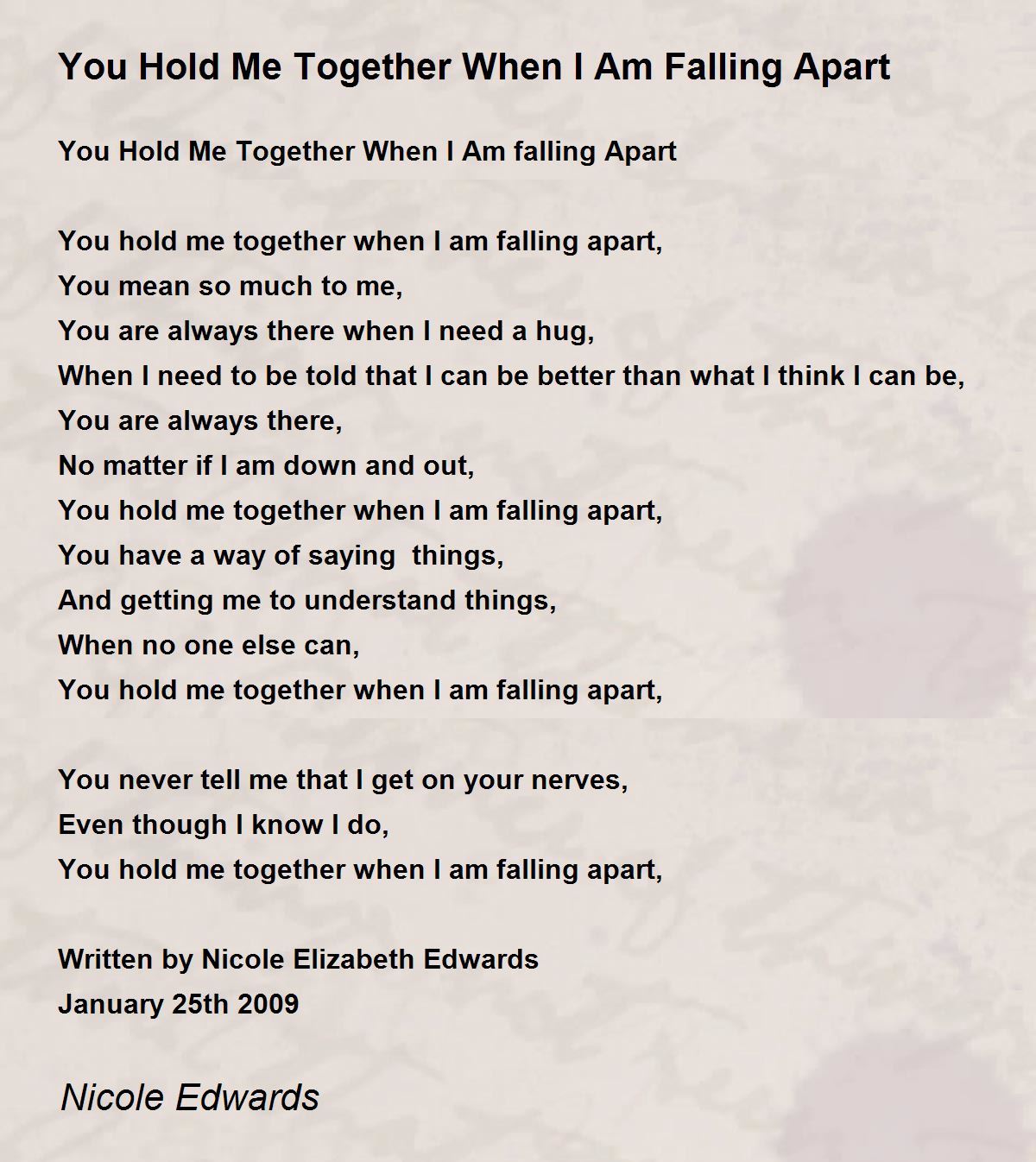 You Hold Me Together When I Am Falling Apart

You Hold Me Together When I Am falling Apart

You hold me together when I am falling apart,
You mean so much to me,
You are always there when I need a hug,
When I need to be told that I can be better than what I think I can be,
You are always there,
No matter if I am down and out,
You hold me together when I am falling apart,
You have a way of saying things,
And getting me to understand things,
When no one else can,
You hold me together when I am falling apart,

You never tell me that I get on your nerves,
Even though I know I do,
You hold me together when I am falling apart,

Written by Nicole Elizabeth Edwards
January 25th 2009

Nicole Edwards